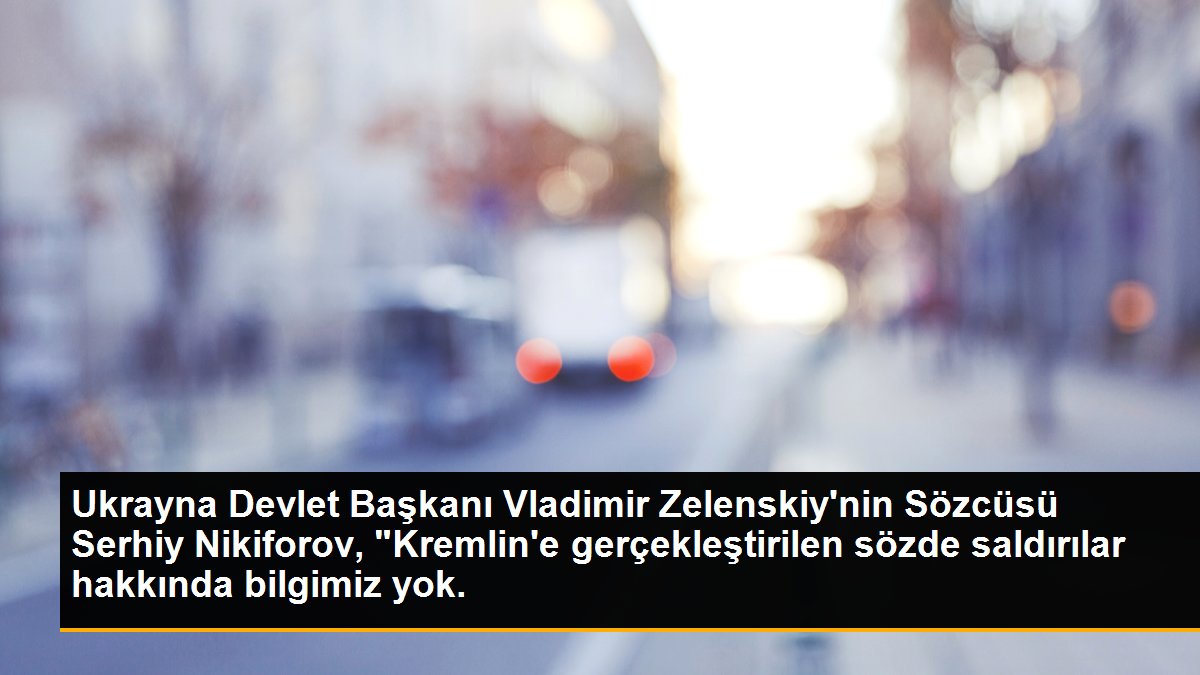 Ukrayna Devlet Başkanı Vladimir Zelenskiy'nin Sözcüsü Serhiy Nikiforov, "Kremlin'e gerçekleştirilen sözde saldırılar hakkında bilgimiz yok.